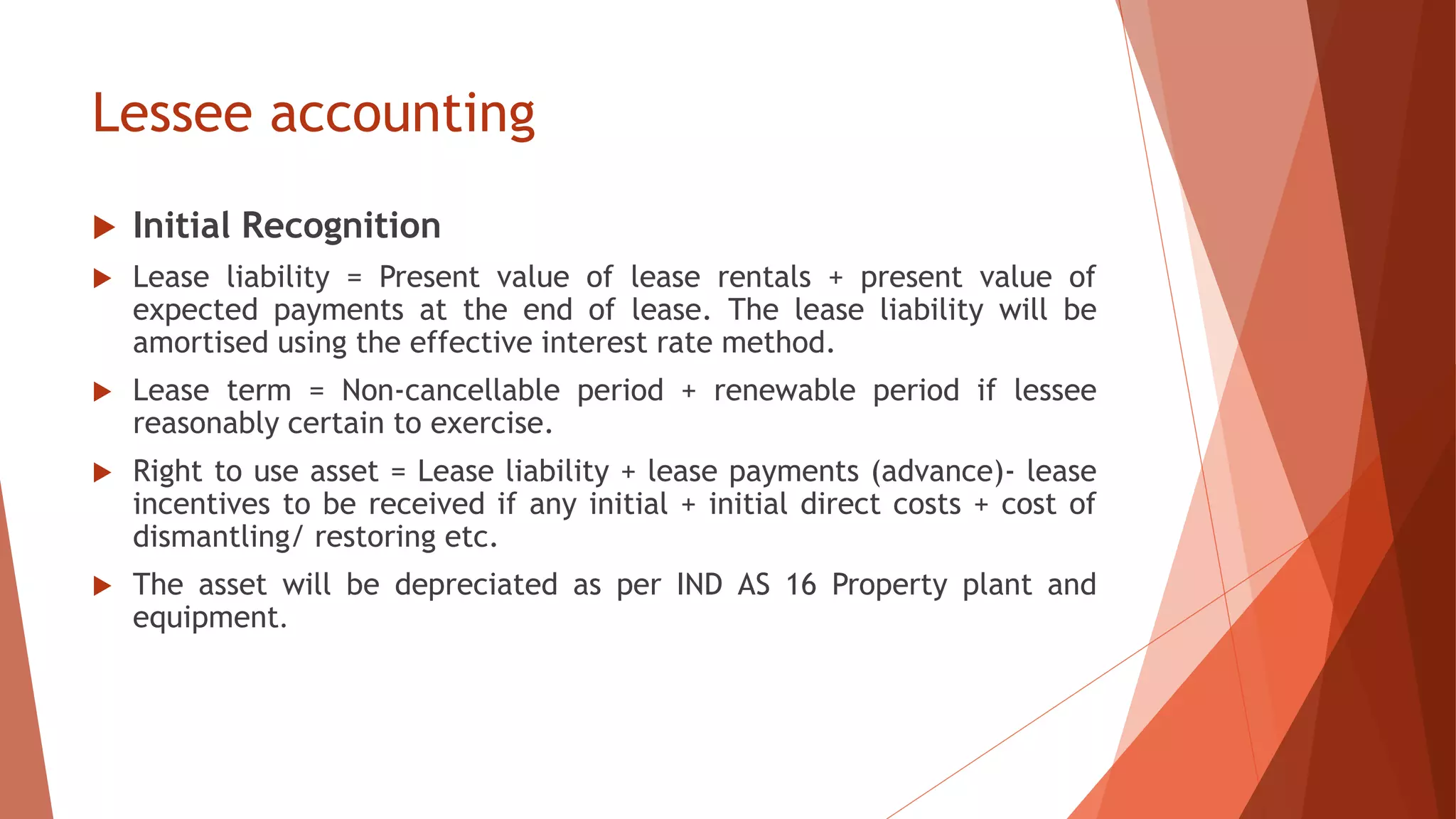 Lessee accounting

Initial Recognition

Lease liability = Present value of lease rentals + present value of expected payments at the end of lease. The lease liability will be amortised using the effective interest rate method.

Lease term = Non-cancellable period + renewable period if lessee reasonably certain to exercise.

Right to use asset = Lease liability + lease payments (advance)- lease incentives to be received if any initial + initial direct costs + cost of dismantling/ restoring etc.

The asset will be depreciated as per IND AS 16 Property plant and equipment.